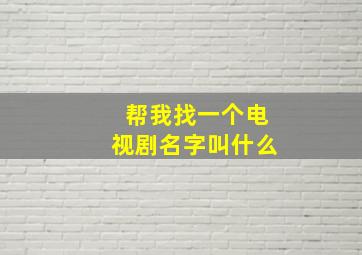 帮我找一个电视剧名字叫什么